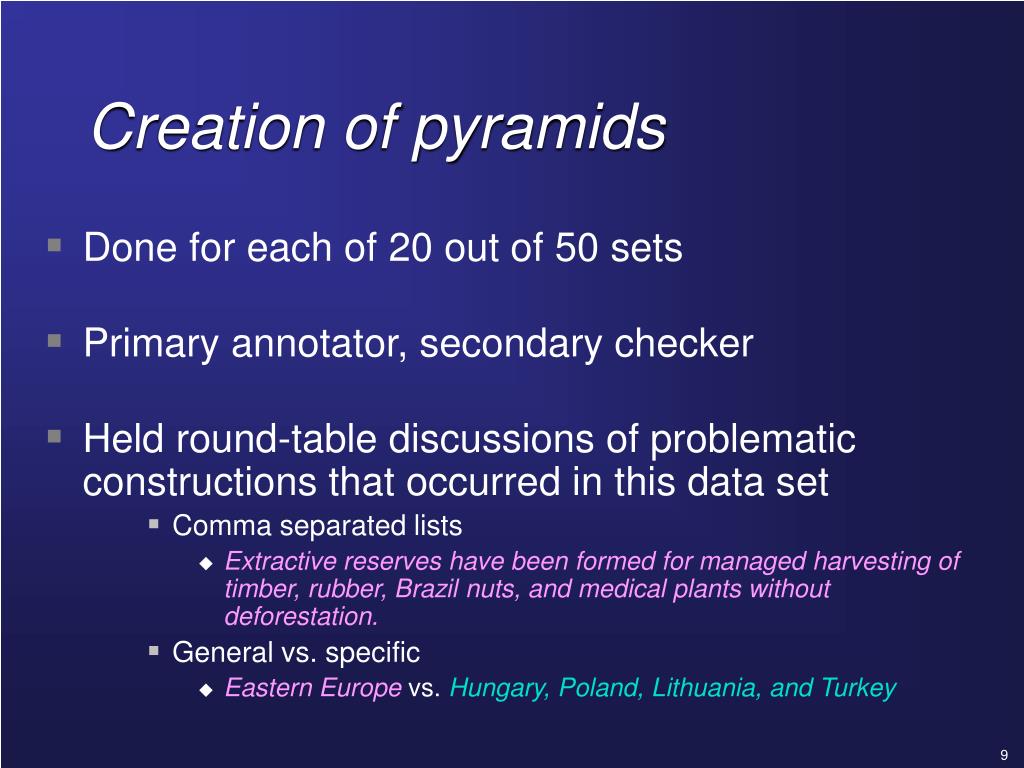 Creation of pyramids

Done for each of 20 out of 50 sets

Primary annotator, secondary checker

Held round-table discussions of problematic constructions that occurred in this data set

Comma separated lists

Extractive reserves have been formed for managed harvesting of timber, rubber, Brazil nuts, and medical plants without deforestation.

General vs. specific

Eastern Europe vs. Hungary, Poland, Lithuania, and Turkey

9